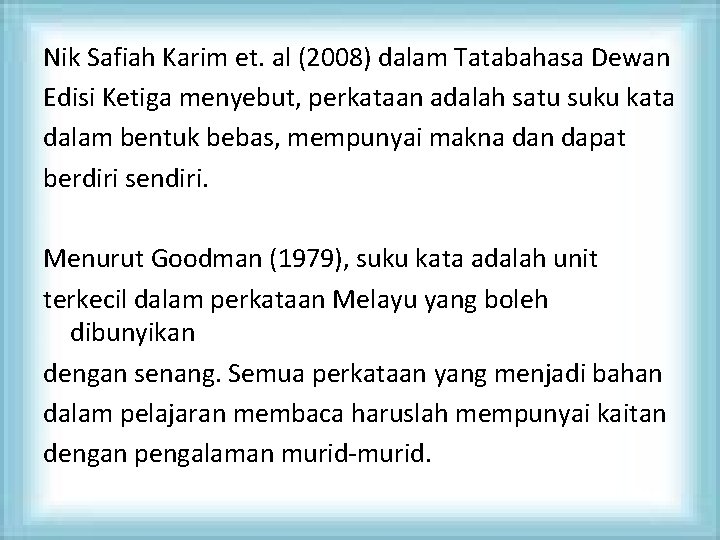 Nik Safiah Karim et. al (2008) dalam Tatabahasa Dewan Edisi Ketiga menyebut, perkataan adalah satu suku kata dalam bentuk bebas, mempunyai makna dan dapat berdiri sendiri.

Menurut Goodman (1979), suku kata adalah unit terkecil dalam perkataan Melayu yang boleh dibunyikan dengan senang. Semua perkataan yang menjadi bahan dalam pelajaran membaca haruslah mempunyai kaitan dengan pengalaman murid-murid.